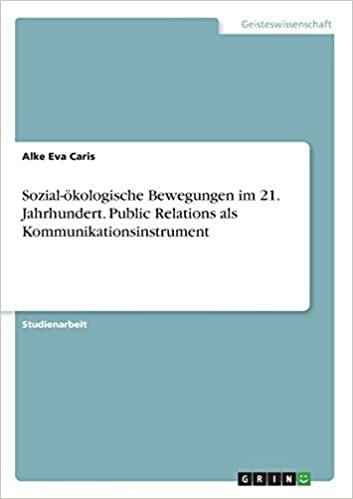 Geisteswissenschaft

Alke Eva Caris

Sozial-ökologische Bewegungen im 21. Jahrhundert. Public Relations als Kommunikationsinstrument

Studienarbeit

GRIN